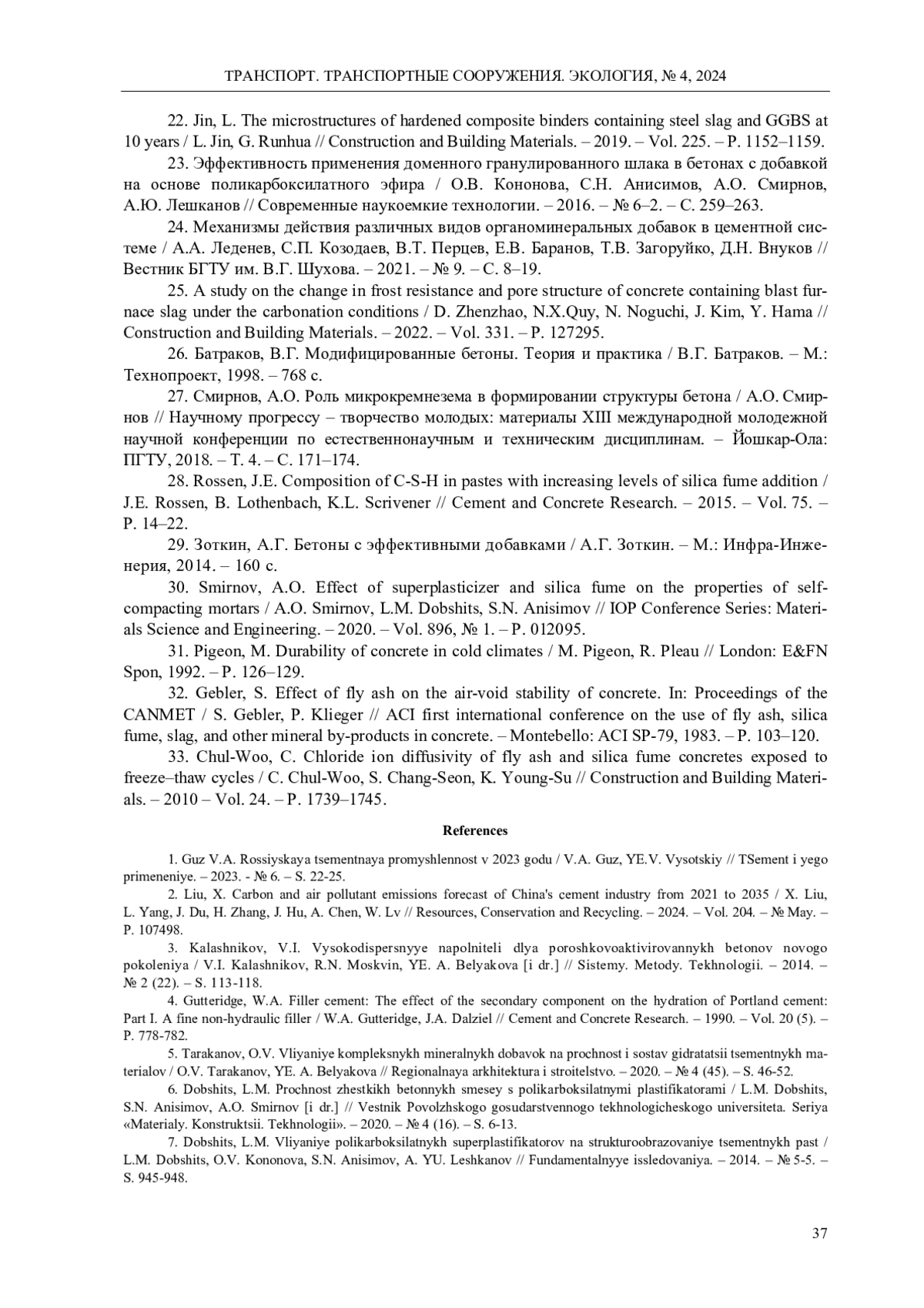 ТРАНСПОРТ. ТРАНСПОРТНЫЕ СООРУЖЕНИЯ. ЭКОЛОГИЯ, № 4, 2024

22. Jin, L. The microstructures of hardened composite binders containing steel slag and GGBS at 10 years / L. Jin, G. Runhua // Construction and Building Materials. – 2019. – Vol. 225. – P. 1152–1159.

23. Эффективность применения доменного гранулированного шлака в бетонах с добавкой на основе поликарбоксилатного эфира / О.В. Кононова, С.Н. Анисимов, А.О. Смирнов, А.Ю. Лешканов // Современные наукоемкие технологии. – 2016. – № 6–2. – С. 259–263.

24. Механизмы действия различных видов органоминеральных добавок в цементной системе / А.А. Леденев, С.П. Козодаев, В.Т. Перцев, Е.В. Баранов, Т.В. Загоруйко, Д.Н. Внуков // Вестник БГТУ им. В.Г. Шухова. – 2021. – № 9. – С. 8–19.

25. A study on the change in frost resistance and pore structure of concrete containing blast furnace slag under the carbonation conditions / D. Zhenzhao, N.X.Quy, N. Noguchi, J. Kim, Y. Hama // Construction and Building Materials. – 2022. – Vol. 331. – P. 127295.

26. Батраков, В.Г. Модифицированные бетоны. Теория и практика / В.Г. Батраков. – М.: Технопроект, 1998. – 768 с.

27. Смирнов, А.О. Роль микрокремнезема в формировании структуры бетона / А.О. Смирнов // Научному прогрессу – творчество молодых: материалы XIII международной молодежной научной конференции по естественнонаучным и техническим дисциплинам. – Йошкар-Ола: ПГТУ, 2018. – Т. 4. – С. 171–174.

28. Rossen, J.E. Composition of C-S-H in pastes with increasing levels of silica fume addition / J.E. Rossen, B. Lothenbach, K.L. Scrivener // Cement and Concrete Research. – 2015. – Vol. 75. – P. 14–22.

29. Зоткин, А.Г. Бетоны с эффективными добавками / А.Г. Зоткин. – М.: Инфра-Инженерия, 2014. – 160 с.

30. Smirnov, A.O. Effect of superplasticizer and silica fume on the properties of self-compacting mortars / A.O. Smirnov, L.M. Dobshits, S.N. Anisimov // IOP Conference Series: Materials Science and Engineering. – 2020. – Vol. 896, № 1. – P. 012095.

31. Pigeon, M. Durability of concrete in cold climates / M. Pigeon, R. Pleau // London: E&FN Spon, 1992. – P. 126–129.

32. Gebler, S. Effect of fly ash on the air-void stability of concrete. In: Proceedings of the CANMET / S. Gebler, P. Klieger // ACI first international conference on the use of fly ash, silica fume, slag, and other mineral by-products in concrete. – Montebello: ACI SP-79, 1983. – P. 103–120.

33. Chul-Woo, C. Chloride ion diffusivity of fly ash and silica fume concretes exposed to freeze–thaw cycles / C. Chul-Woo, S. Chang-Seon, K. Young-Su // Construction and Building Materials. – 2010 – Vol. 24. – P. 1739–1745.

References

1. Guz V.A. Rossiyskaya tsementnaya promyshlennost v 2023 godu / V.A. Guz, YE.V. Vysotskiy // TSement i yego primeneniye. – 2023. - № 6. – S. 22-25.

2. Liu, X. Carbon and air pollutant emissions forecast of China's cement industry from 2021 to 2035 / X. Liu, L. Yang, J. Du, H. Zhang, J. Hu, A. Chen, W. Lv // Resources, Conservation and Recycling. – 2024. – Vol. 204. – № May. – P. 107498.

3. Kalashnikov, V.I. Vysokodispersnyye napolniteli dlya poroshkovoaktivirovannykh betonov novogo pokoleniya / V.I. Kalashnikov, R.N. Moskvin, YE. A. Belyakova [i dr.] // Sistemy. Metody. Tekhnologii. – 2014. – № 2 (22). – S. 113-118.

4. Gutteridge, W.A. Filler cement: The effect of the secondary component on the hydration of Portland cement: Part I. A fine non-hydraulic filler / W.A. Gutteridge, J.A. Dalziel // Cement and Concrete Research. – 1990. – Vol. 20 (5). – P. 778-782.

5. Tarakanov, O.V. Vliyaniye kompleksnykh mineralnykh dobavok na prochnost i sostav gidratatsii tsementnykh materialov / O.V. Tarakanov, YE. A. Belyakova // Regionalnaya arkhitektura i stroitelstvo. – 2020. – № 4 (45). – S. 46-52.

6. Dobshits, L.M. Prochnost zhestkikh betonnykh smesey s polikarboksilatnymi plastifikatorami / L.M. Dobshits, S.N. Anisimov, A.O. Smirnov [i dr.] // Vestnik Povolzhskogo gosudarstvennogo tekhnologicheskogo universiteta. Seriya «Materialy. Konstruktsii. Tekhnologii». – 2020. – № 4 (16). – S. 6-13.

7. Dobshits, L.M. Vliyaniye polikarboksilatnykh superplastifikatorov na strukturoobrazovaniye tsementnykh past / L.M. Dobshits, O.V. Kononova, S.N. Anisimov, A. YU. Leshkanov // Fundamentalnyye issledovaniya. – 2014. – № 5-5. – S. 945-948.

37